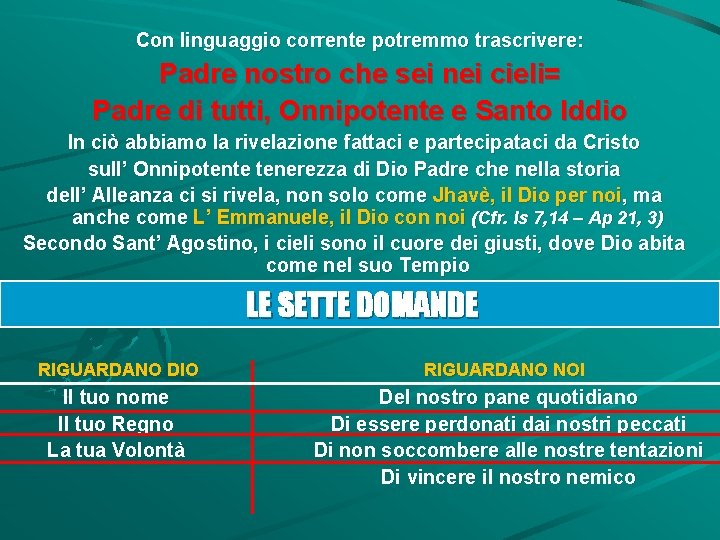 Con linguaggio corrente potremmo trascrivere:

Padre nostro che sei nei cieli=
Padre di tutti, Onnipotente e Santo Iddio

In ciò abbiamo la rivelazione fattaci e partecipataci da Cristo sull' Onnipotente tenerezza di Dio Padre che nella storia dell' Alleanza ci si rivela, non solo come Jhavè, il Dio per noi, ma anche come L' Emmanuele, il Dio con noi (Cfr. Is 7,14 – Ap 21, 3)

Secondo Sant' Agostino, i cieli sono il cuore dei giusti, dove Dio abita come nel suo Tempio

LE SETTE DOMANDE

| RIGUARDANO DIO | RIGUARDANO NOI |
|---|---|
| Il tuo nome | Del nostro pane quotidiano |
| Il tuo Regno | Di essere perdonati dai nostri peccati |
| La tua Volontà | Di non soccombere alle nostre tentazioni |
| | Di vincere il nostro nemico |